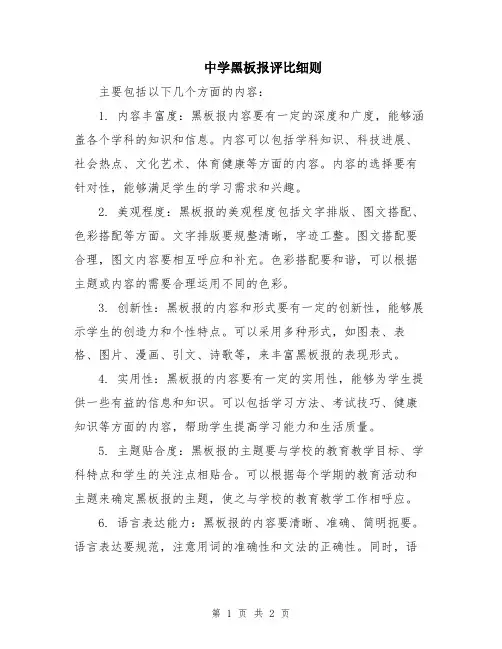 中学黑板报评比细则

主要包括以下几个方面的内容：

1. 内容丰富度：黑板报内容要有一定的深度和广度，能够涵盖各个学科的知识和信息。内容可以包括学科知识、科技进展、社会热点、文化艺术、体育健康等方面的内容。内容的选择要有针对性，能够满足学生的学习需求和兴趣。

2. 美观程度：黑板报的美观程度包括文字排版、图文搭配、色彩搭配等方面。文字排版要规整清晰，字迹工整。图文搭配要合理，图文内容要相互呼应和补充。色彩搭配要和谐，可以根据主题或内容的需要合理运用不同的色彩。

3. 创新性：黑板报的内容和形式要有一定的创新性，能够展示学生的创造力和个性特点。可以采用多种形式，如图表、表格、图片、漫画、引文、诗歌等，来丰富黑板报的表现形式。

4. 实用性：黑板报的内容要有一定的实用性，能够为学生提供一些有益的信息和知识。可以包括学习方法、考试技巧、健康知识等方面的内容，帮助学生提高学习能力和生活质量。

5. 主题贴合度：黑板报的主题要与学校的教育教学目标、学科特点和学生的关注点相贴合。可以根据每个学期的教育活动和主题来确定黑板报的主题，使之与学校的教育教学工作相呼应。

6. 语言表达能力：黑板报的内容要清晰、准确、简明扼要。语言表达要规范，注意用词的准确性和文法的正确性。同时，语

第 1 页 共 2 页